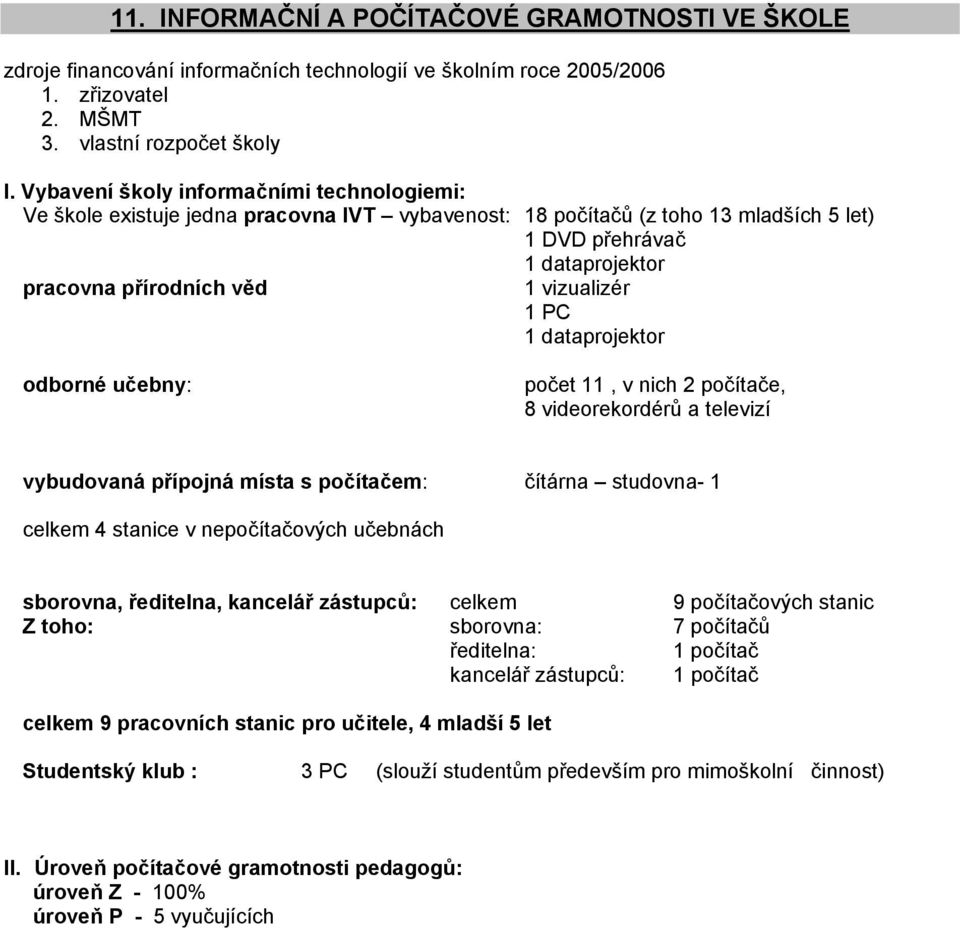 11. INFORMAČNÍ A POČÍTAČOVÉ GRAMOTNOSTI VE ŠKOLE

zdroje financování informačních technologií ve školním roce 2005/2006
1. zřizovatel
2. MŠMT
3. vlastní rozpočet školy

I. Vybavení školy informačními technologiemi:
Ve škole existuje jedna pracovna IVT – vybavenost: 18 počítačů (z toho 13 mladších 5 let)
1 DVD přehrávač
1 dataprojektor
pracovna přírodních věd 1 vizualizér
1 PC
1 dataprojektor

odborné učebny: počet 11 , v nich 2 počítače,
8 videorekordérů a televizí

vybudovaná přípojná místa s počítačem: čítárna – studovna- 1

celkem 4 stanice v nepočítačových učebnách

sborovna, ředitelna, kancelář zástupců: celkem 9 počítačových stanic
Z toho: sborovna: 7 počítačů
ředitelna: 1 počítač
kancelář zástupců: 1 počítač

celkem 9 pracovních stanic pro učitele, 4 mladší 5 let

Studentský klub : 3 PC (slouží studentům především pro mimoškolní činnost)

II. Úroveň počítačové gramotnosti pedagogů:
úroveň Z - 100%
úroveň P - 5 vyučujících